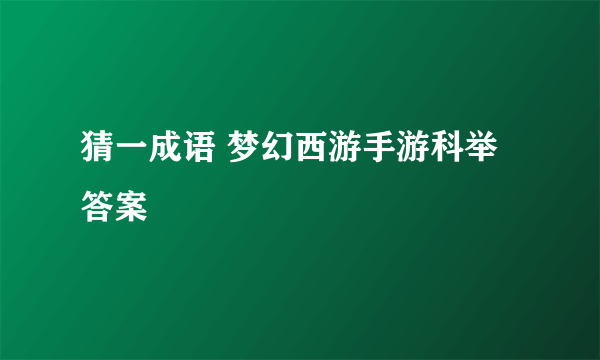 猜一成语 梦幻西游手游科举答案